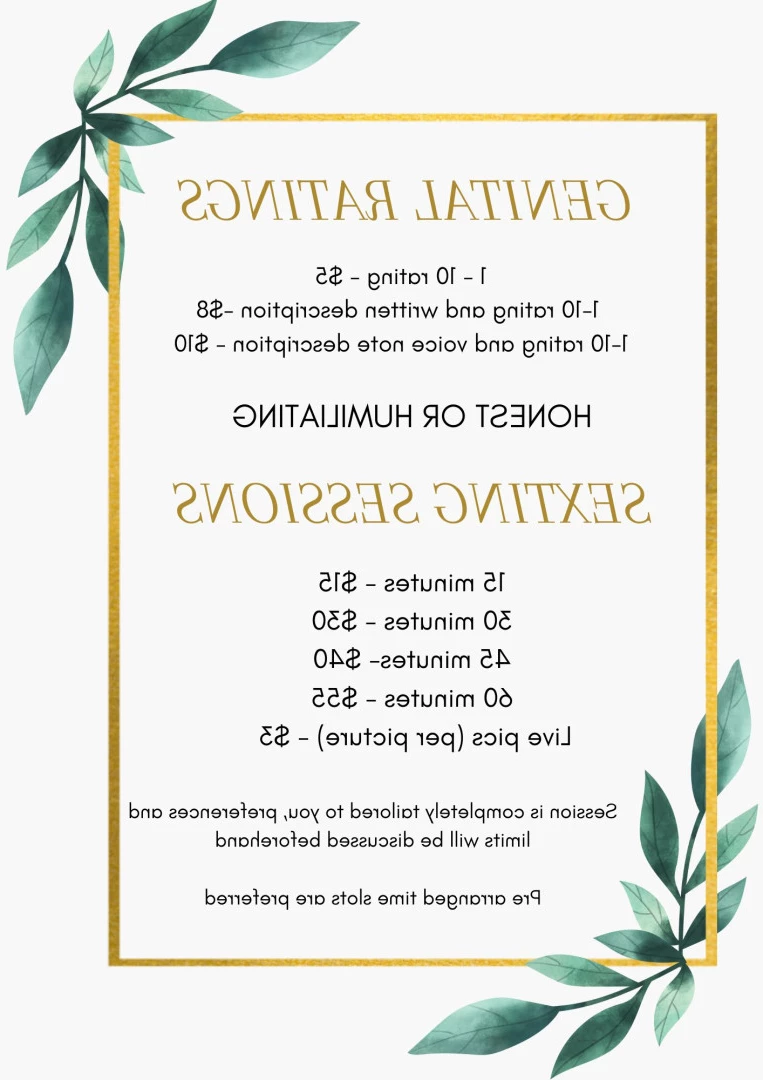 GENITAL RATINGS

1 - 10 rating - $5
1-10 rating and written description -$8
1-10 rating and voice note description - $10

HONEST OR HUMILIATING

SEXTING SESSIONS

15 minutes - $15
30 minutes - $30
45 minutes- $40
60 minutes - $55
Live pics (per picture) - $3

Session is completely tailored to you, preferences and limits will be discussed beforehand

Pre arranged time slots are preferred